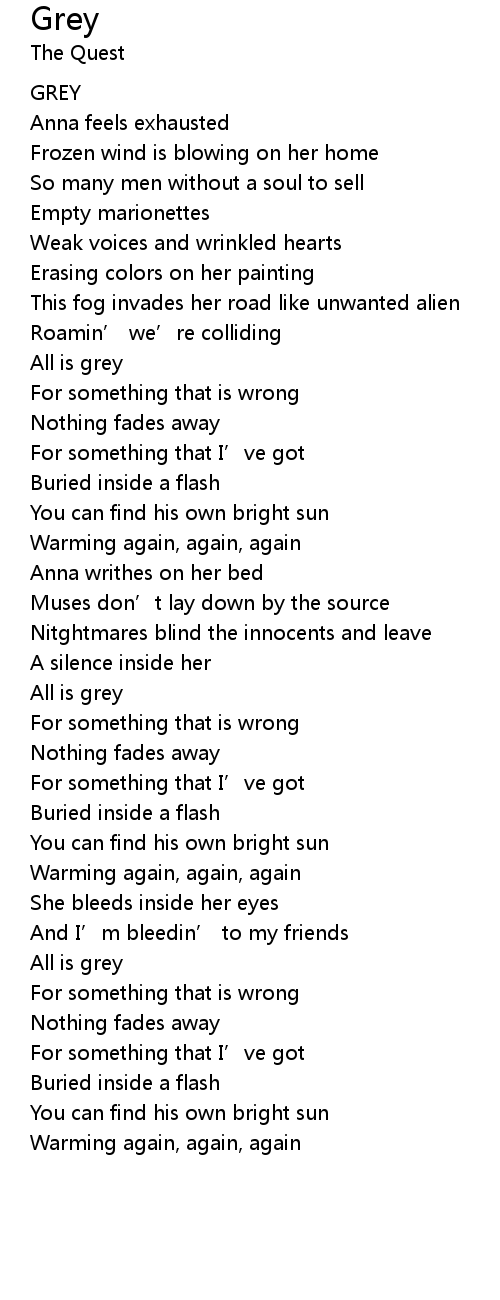 Grey
The Quest

GREY
Anna feels exhausted
Frozen wind is blowing on her home
So many men without a soul to sell
Empty marionettes
Weak voices and wrinkled hearts
Erasing colors on her painting
This fog invades her road like unwanted alien
Roamin' we're colliding
All is grey
For something that is wrong
Nothing fades away
For something that I've got
Buried inside a flash
You can find his own bright sun
Warming again, again, again
Anna writhes on her bed
Muses don't lay down by the source
Nitghtmares blind the innocents and leave
A silence inside her
All is grey
For something that is wrong
Nothing fades away
For something that I've got
Buried inside a flash
You can find his own bright sun
Warming again, again, again
She bleeds inside her eyes
And I'm bleedin' to my friends
All is grey
For something that is wrong
Nothing fades away
For something that I've got
Buried inside a flash
You can find his own bright sun
Warming again, again, again